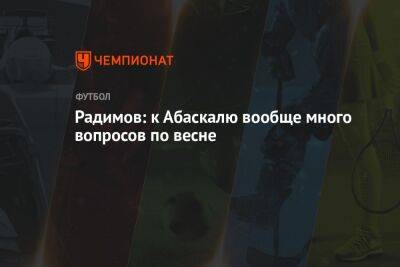 ЧЕМПИОНАТ

ФУТБОЛ

Радимов: к Абаскалю вообще много вопросов по весне